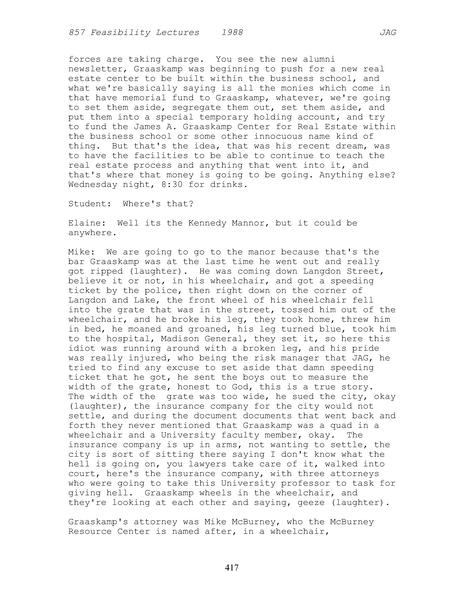 857 Feasibility Lectures 1988 JAG

forces are taking charge. You see the new alumni newsletter, Graaskamp was beginning to push for a new real estate center to be built within the business school, and what we're basically saying is all the monies which come in that have memorial fund to Graaskamp, whatever, we're going to set them aside, segregate them out, set them aside, and put them into a special temporary holding account, and try to fund the James A. Graaskamp Center for Real Estate within the business school or some other innocuous name kind of thing. But that's the idea, that was his recent dream, was to have the facilities to be able to continue to teach the real estate process and anything that went into it, and that's where that money is going to be going. Anything else? Wednesday night, 8:30 for drinks.

Student: Where's that?

Elaine: Well its the Kennedy Mannor, but it could be anywhere.

Mike: We are going to go to the manor because that's the bar Graaskamp was at the last time he went out and really got ripped (laughter). He was coming down Langdon Street, believe it or not, in his wheelchair, and got a speeding ticket by the police, then right down on the corner of Langdon and Lake, the front wheel of his wheelchair fell into the grate that was in the street, tossed him out of the wheelchair, and he broke his leg, they took home, threw him in bed, he moaned and groaned, his leg turned blue, took him to the hospital, Madison General, they set it, so here this idiot was running around with a broken leg, and his pride was really injured, who being the risk manager that JAG, he tried to find any excuse to set aside that damn speeding ticket that he got, he sent the boys out to measure the width of the grate, honest to God, this is a true story. The width of the grate was too wide, he sued the city, okay (laughter), the insurance company for the city would not settle, and during the document documents that went back and forth they never mentioned that Graaskamp was a quad in a wheelchair and a University faculty member, okay. The insurance company is up in arms, not wanting to settle, the city is sort of sitting there saying I don't know what the hell is going on, you lawyers take care of it, walked into court, here's the insurance company, with three attorneys who were going to take this University professor to task for giving hell. Graaskamp wheels in the wheelchair, and they're looking at each other and saying, geeze (laughter).

Graaskamp's attorney was Mike McBurney, who the McBurney Resource Center is named after, in a wheelchair,

417